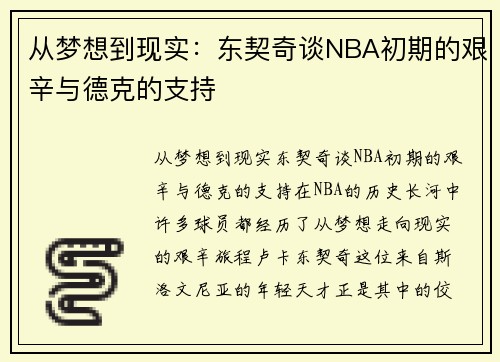 从梦想到现实：东契奇谈NBA初期的艰辛与德克的支持

从梦想到现实东契奇谈NBA初期的艰辛与德克的支持在NBA的历史长河中许多球员都经历了从梦想走向现实的艰辛旅程卢卡东契奇这位来自斯洛文尼亚的年轻天才正是其中的佼